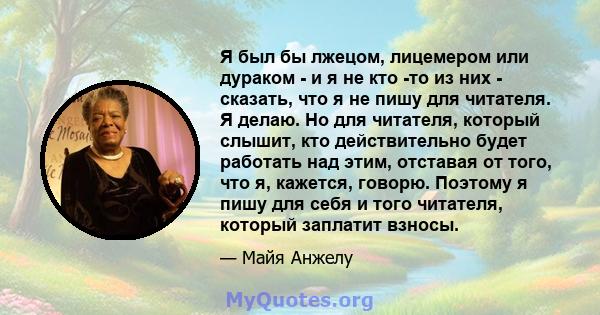 Я был бы лжецом, лицемером или дураком - и я не кто -то из них - сказать, что я не пишу для читателя. Я делаю. Но для читателя, который слышит, кто действительно будет работать над этим, отставая от того, что я, кажется, говорю. Поэтому я пишу для себя и того читателя, который заплатит взносы.

— Майя Анжелу

MyQuotes.org